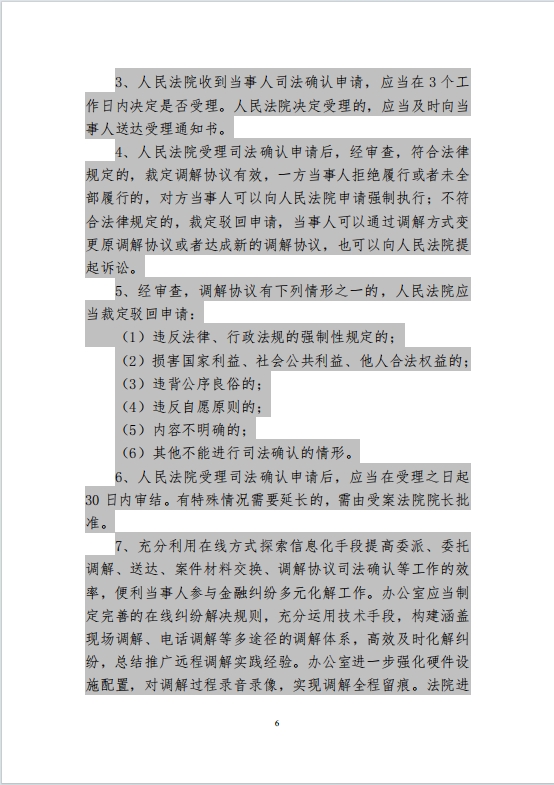 3、人民法院收到当事人司法确认申请，应当在3个工作日内决定是否受理。人民法院决定受理的，应当及时向当事人送达受理通知书。

4、人民法院受理司法确认申请后，经审查，符合法律规定的，裁定调解协议有效，一方当事人拒绝履行或者未全部履行的，对方当事人可以向人民法院申请强制执行；不符合法律规定的，裁定驳回申请，当事人可以通过调解方式变更原调解协议或者达成新的调解协议，也可以向人民法院提起诉讼。

5、经审查，调解协议有下列情形之一的，人民法院应当裁定驳回申请：

（1）违反法律、行政法规的强制性规定的；

（2）损害国家利益、社会公共利益、他人合法权益的；

（3）违背公序良俗的；

（4）违反自愿原则的；

（5）内容不明确的；

（6）其他不能进行司法确认的情形。

6、人民法院受理司法确认申请后，应当在受理之日起30日内审结。有特殊情况需要延长的，需由受案法院院长批准。

7、充分利用在线方式探索信息化手段提高委派、委托调解、送达、案件材料交换、调解协议司法确认等工作的效率，便利当事人参与金融纠纷多元化解工作。办公室应当制定完善的在线纠纷解决规则，充分运用技术手段，构建涵盖现场调解、电话调解等多途径的调解体系，高效及时化解纠纷，总结推广远程调解实践经验。办公室进一步强化硬件设施配置，对调解过程录音录像，实现调解全程留痕。法院进

6